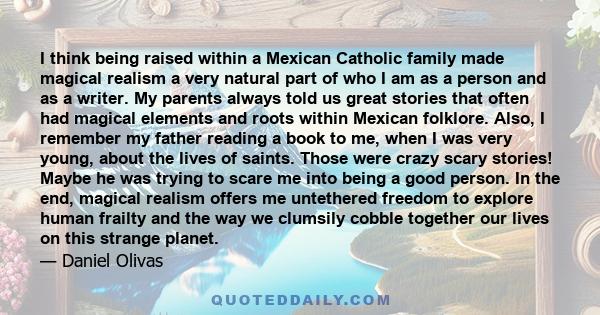 I think being raised within a Mexican Catholic family made magical realism a very natural part of who I am as a person and as a writer. My parents always told us great stories that often had magical elements and roots within Mexican folklore. Also, I remember my father reading a book to me, when I was very young, about the lives of saints. Those were crazy scary stories! Maybe he was trying to scare me into being a good person. In the end, magical realism offers me untethered freedom to explore human frailty and the way we clumsily cobble together our lives on this strange planet.
— Daniel Olivas

QUOTEDDAILY.COM